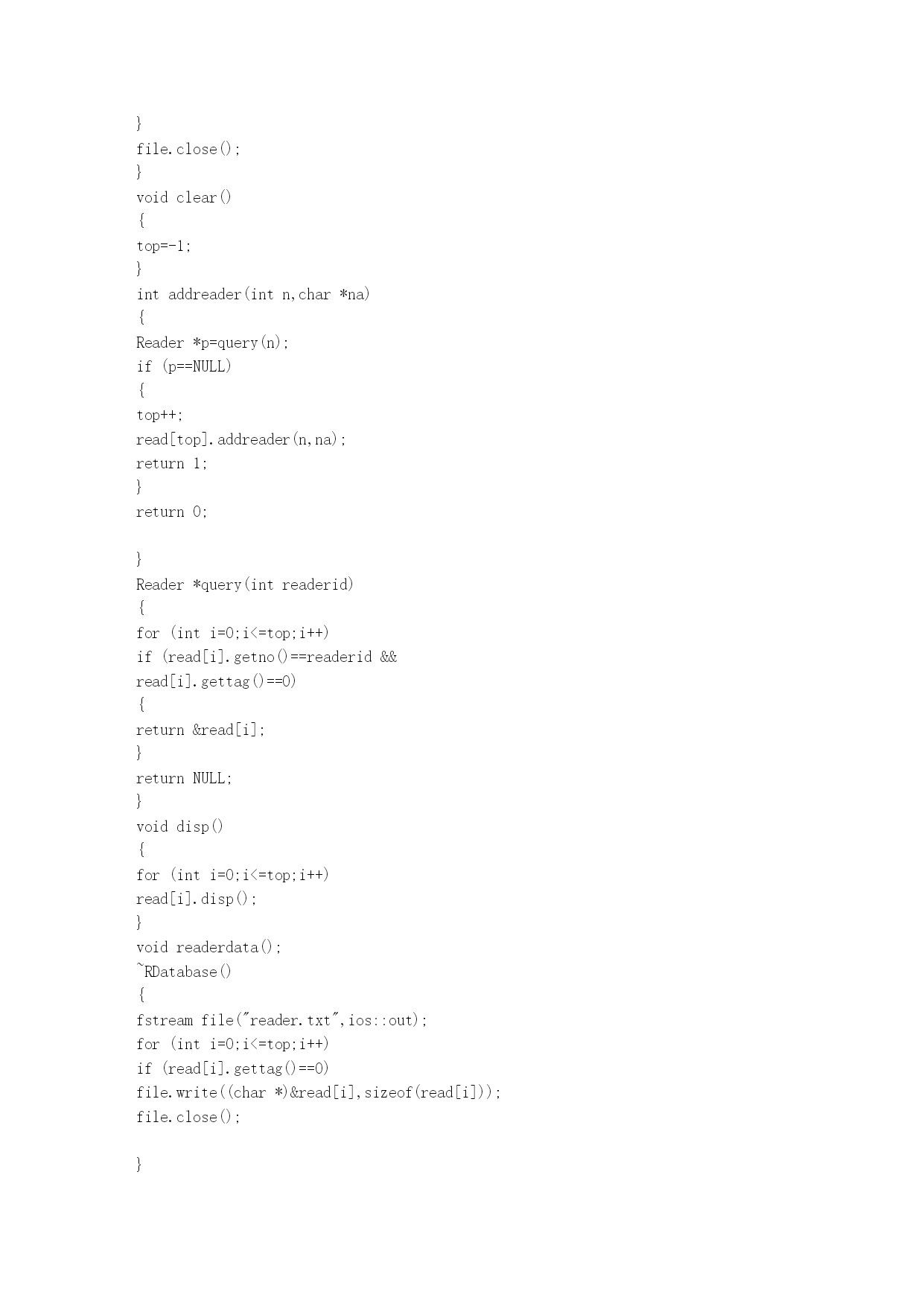 }
file.close();
}
void clear()
{
top=-1;
}
int addreader(int n,char *na)
{
Reader *p=query(n);
if (p==NULL)
{
top++;
read[top].addreader(n,na);
return 1;
}
return 0;

}
Reader *query(int readerid)
{
for (int i=0;i<=top;i++)
if (read[i].getno()==readerid &&
read[i].gettag()==0)
{
return &read[i];
}
return NULL;
}
void disp()
{
for (int i=0;i<=top;i++)
read[i].disp();
}
void readerdata();
~RDatabase()
{
fstream file("reader.txt",ios::out);
for (int i=0;i<=top;i++)
if (read[i].gettag()==0)
file.write((char *)&read[i],sizeof(read[i]));
file.close();

}